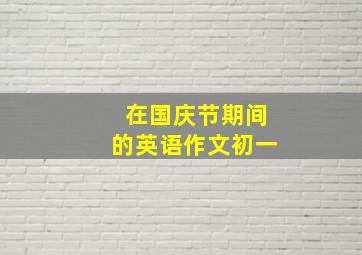 在国庆节期间
的英语作文初一